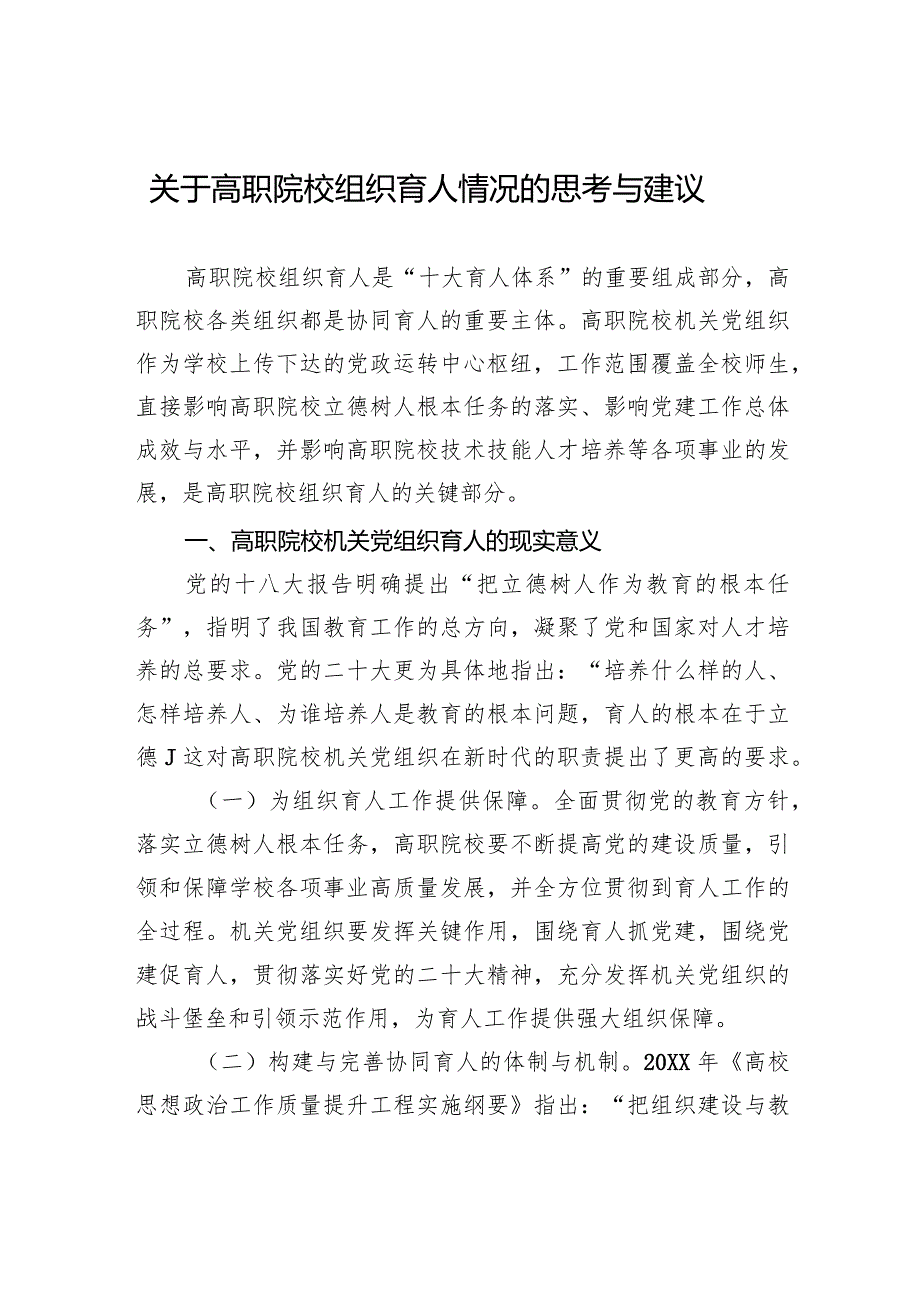 关于高职院校组织育人情况的思考与建议

高职院校组织育人是“十大育人体系”的重要组成部分，高职院校各类组织都是协同育人的重要主体。高职院校机关党组织作为学校上传下达的党政运转中心枢纽，工作范围覆盖全校师生，直接影响高职院校立德树人根本任务的落实、影响党建工作总体成效与水平，并影响高职院校技术技能人才培养等各项事业的发展，是高职院校组织育人的关键部分。

一、高职院校机关党组织育人的现实意义

党的十八大报告明确提出“把立德树人作为教育的根本任务”，指明了我国教育工作的总方向，凝聚了党和国家对人才培养的总要求。党的二十大更为具体地指出：“培养什么样的人、怎样培养人、为谁培养人是教育的根本问题，育人的根本在于立德J这对高职院校机关党组织在新时代的职责提出了更高的要求。

（一）为组织育人工作提供保障。全面贯彻党的教育方针，落实立德树人根本任务，高职院校要不断提高党的建设质量，引领和保障学校各项事业高质量发展，并全方位贯彻到育人工作的全过程。机关党组织要发挥关键作用，围绕育人抓党建，围绕党建促育人，贯彻落实好党的二十大精神，充分发挥机关党组织的战斗堡垒和引领示范作用，为育人工作提供强大组织保障。

（二）构建与完善协同育人的体制与机制。20XX年《高校思想政治工作质量提升工程实施纲要》指出：“把组织建设与教